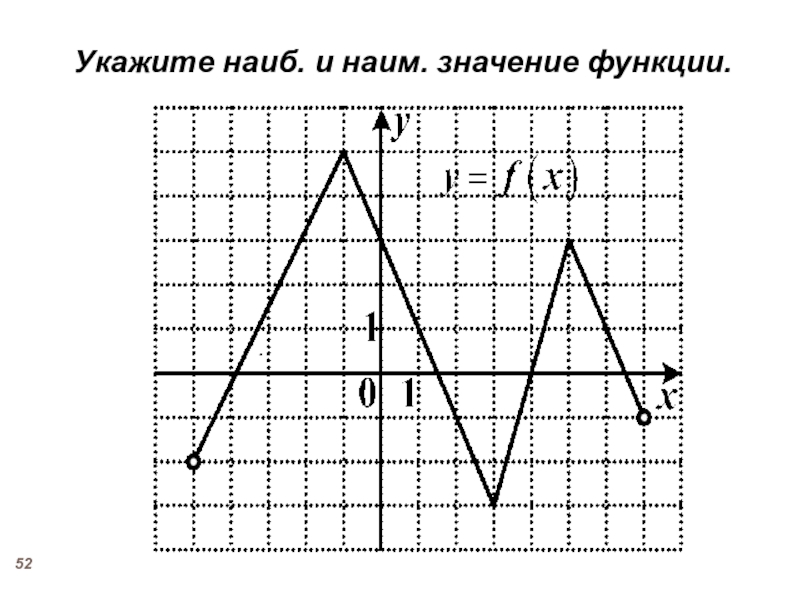 Укажите наиб. и наим. значение функции.

y

$y = f(x)$

1

0 1

x

52